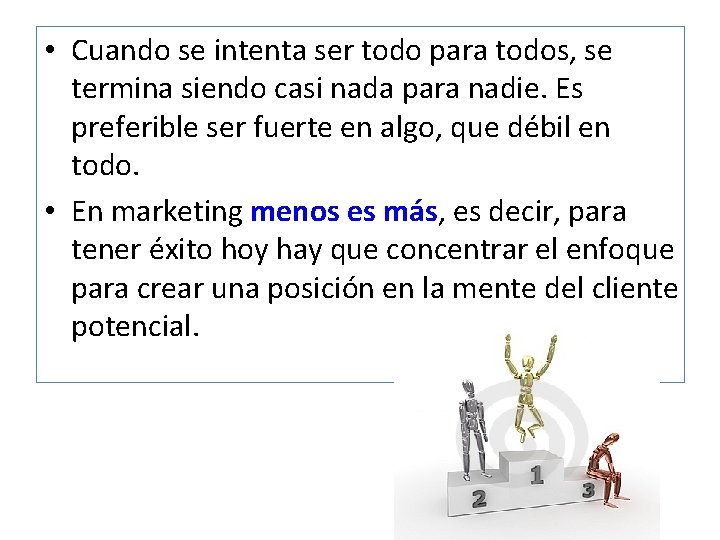 • Cuando se intenta ser todo para todos, se termina siendo casi nada para nadie. Es preferible ser fuerte en algo, que débil en todo.

• En marketing menos es más, es decir, para tener éxito hoy hay que concentrar el enfoque para crear una posición en la mente del cliente potencial.

2
1
3